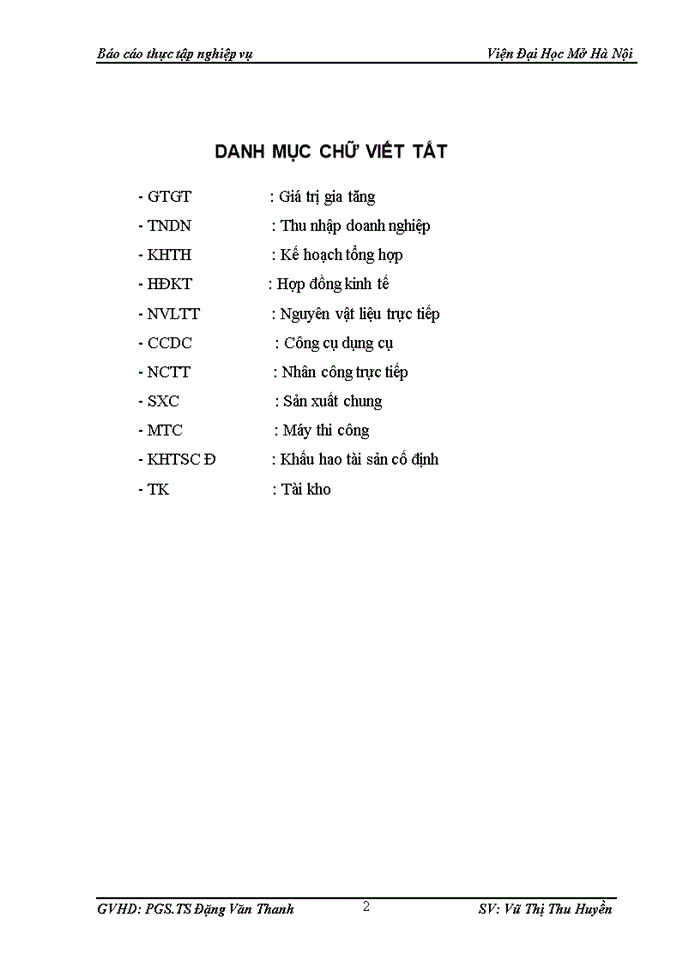 Báo cáo thực tập nghiệp vụ Viện Đại Học Mở Hà Nội

DANH MỤC CHỮ VIẾT TẮT

- GTGT : Giá trị gia tăng
- TNDN : Thu nhập doanh nghiệp
- KHTH : Kế hoạch tổng hợp
- HĐKT : Hợp đồng kinh tế
- NVLTT : Nguyên vật liệu trực tiếp
- CCDC : Công cụ dụng cụ
- NCTT : Nhân công trực tiếp
- SXC : Sản xuất chung
- MTC : Máy thi công
- KHTSC Đ : Khấu hao tài sản cố định
- TK : Tài kho

GVHD: PGS.TS Đặng Văn Thanh 2 SV: Vũ Thị Thu Huyền